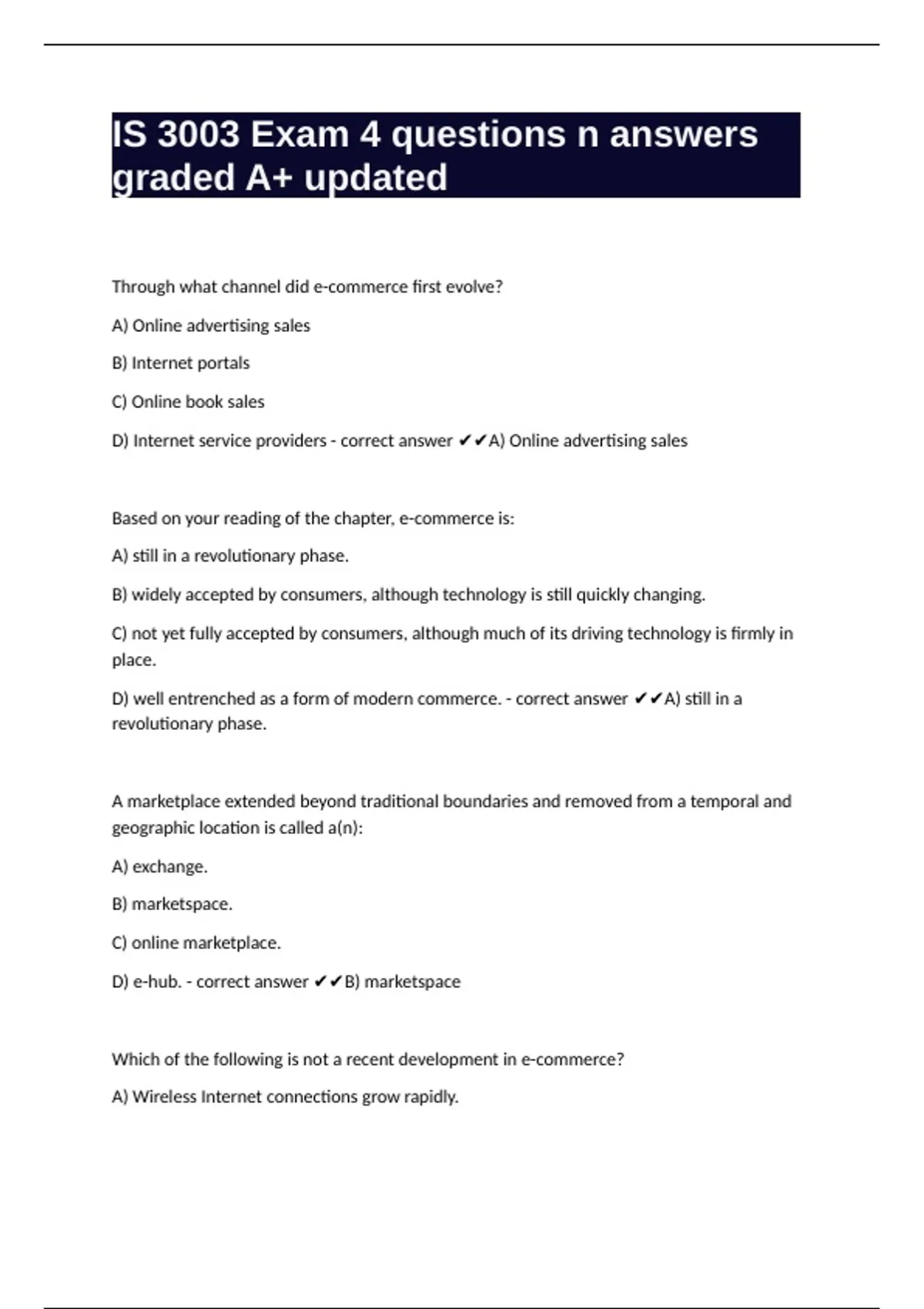 IS 3003 Exam 4 questions n answers graded A+ updated

Through what channel did e-commerce first evolve?

A) Online advertising sales

B) Internet portals

C) Online book sales

D) Internet service providers - correct answer ✔✔A) Online advertising sales

Based on your reading of the chapter, e-commerce is:

A) still in a revolutionary phase.

B) widely accepted by consumers, although technology is still quickly changing.

C) not yet fully accepted by consumers, although much of its driving technology is firmly in place.

D) well entrenched as a form of modern commerce. - correct answer ✔✔A) still in a revolutionary phase.

A marketplace extended beyond traditional boundaries and removed from a temporal and geographic location is called a(n):

A) exchange.

B) marketspace.

C) online marketplace.

D) e-hub. - correct answer ✔✔B) marketspace

Which of the following is not a recent development in e-commerce?

A) Wireless Internet connections grow rapidly.